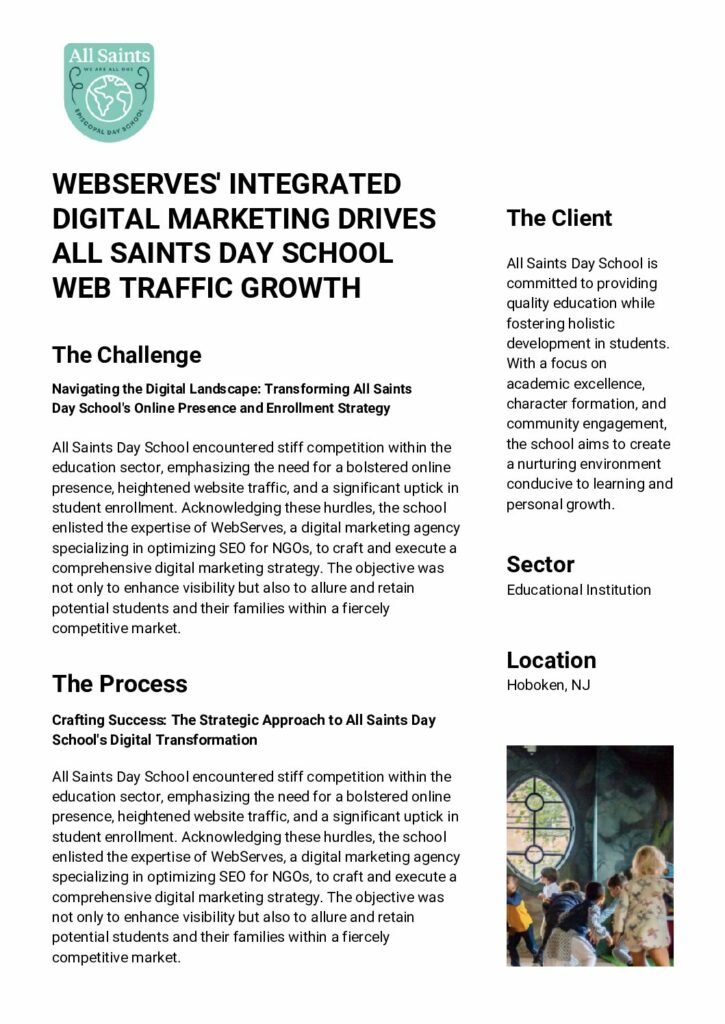 All Saints
WE ARE ALL ONE
EPISCOPAL DAY SCHOOL

WEBSERVES' INTEGRATED DIGITAL MARKETING DRIVES ALL SAINTS DAY SCHOOL WEB TRAFFIC GROWTH

The Challenge

Navigating the Digital Landscape: Transforming All Saints Day School's Online Presence and Enrollment Strategy

All Saints Day School encountered stiff competition within the education sector, emphasizing the need for a bolstered online presence, heightened website traffic, and a significant uptick in student enrollment. Acknowledging these hurdles, the school enlisted the expertise of WebServes, a digital marketing agency specializing in optimizing SEO for NGOs, to craft and execute a comprehensive digital marketing strategy. The objective was not only to enhance visibility but also to allure and retain potential students and their families within a fiercely competitive market.

The Process

Crafting Success: The Strategic Approach to All Saints Day School's Digital Transformation

All Saints Day School encountered stiff competition within the education sector, emphasizing the need for a bolstered online presence, heightened website traffic, and a significant uptick in student enrollment. Acknowledging these hurdles, the school enlisted the expertise of WebServes, a digital marketing agency specializing in optimizing SEO for NGOs, to craft and execute a comprehensive digital marketing strategy. The objective was not only to enhance visibility but also to allure and retain potential students and their families within a fiercely competitive market.

The Client

All Saints Day School is committed to providing quality education while fostering holistic development in students. With a focus on academic excellence, character formation, and community engagement, the school aims to create a nurturing environment conducive to learning and personal growth.

Sector
Educational Institution

Location
Hoboken, NJ